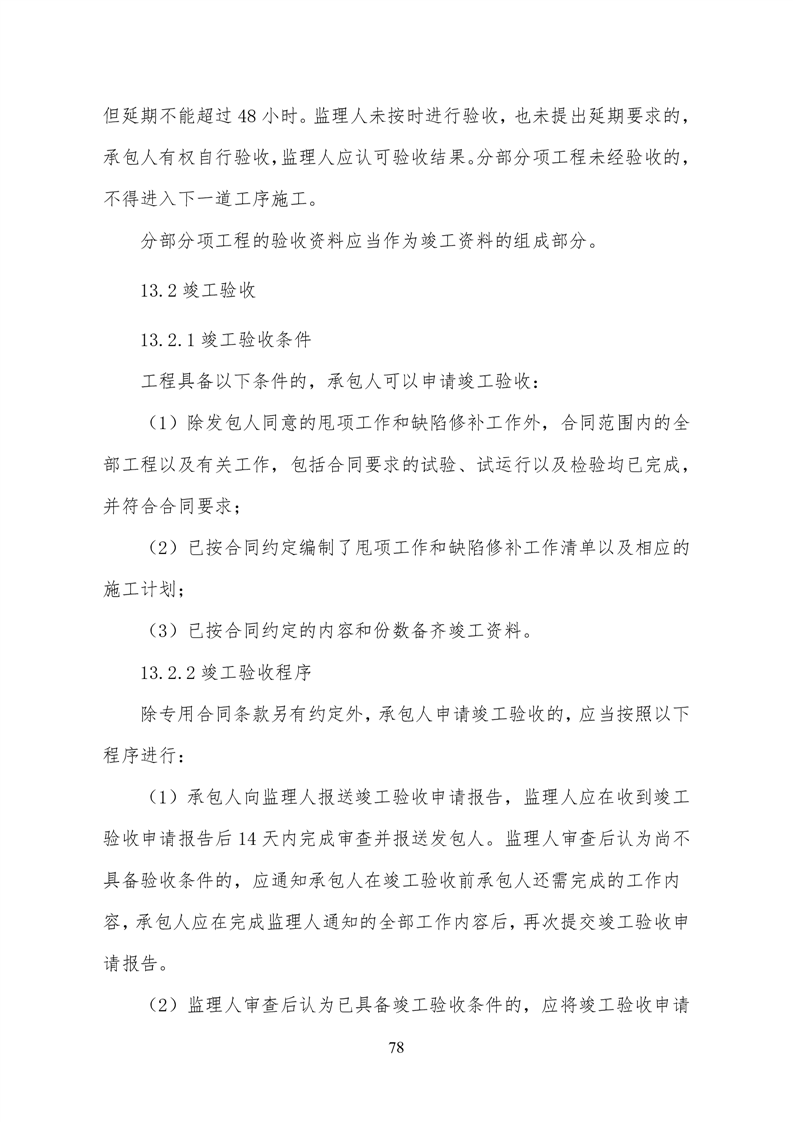 但延期不能超过 48 小时。监理人未按时进行验收，也未提出延期要求的，承包人有权自行验收，监理人应认可验收结果。分部分项工程未经验收的，不得进入下一道工序施工。

分部分项工程的验收资料应当作为竣工资料的组成部分。

13.2 竣工验收

13.2.1 竣工验收条件

工程具备以下条件的，承包人可以申请竣工验收：

（1）除发包人同意的甩项工作和缺陷修补工作外，合同范围内的全部工程以及有关工作，包括合同要求的试验、试运行以及检验均已完成，并符合合同要求；

（2）已按合同约定编制了甩项工作和缺陷修补工作清单以及相应的施工计划；

（3）已按合同约定的内容和份数备齐竣工资料。

13.2.2 竣工验收程序

除专用合同条款另有约定外，承包人申请竣工验收的，应当按照以下程序进行：

（1）承包人向监理人报送竣工验收申请报告，监理人应在收到竣工验收申请报告后 14 天内完成审查并报送发包人。监理人审查后认为尚不具备验收条件的，应通知承包人在竣工验收前承包人还需完成的工作内容，承包人应在完成监理人通知的全部工作内容后，再次提交竣工验收申请报告。

（2）监理人审查后认为已具备竣工验收条件的，应将竣工验收申请

78